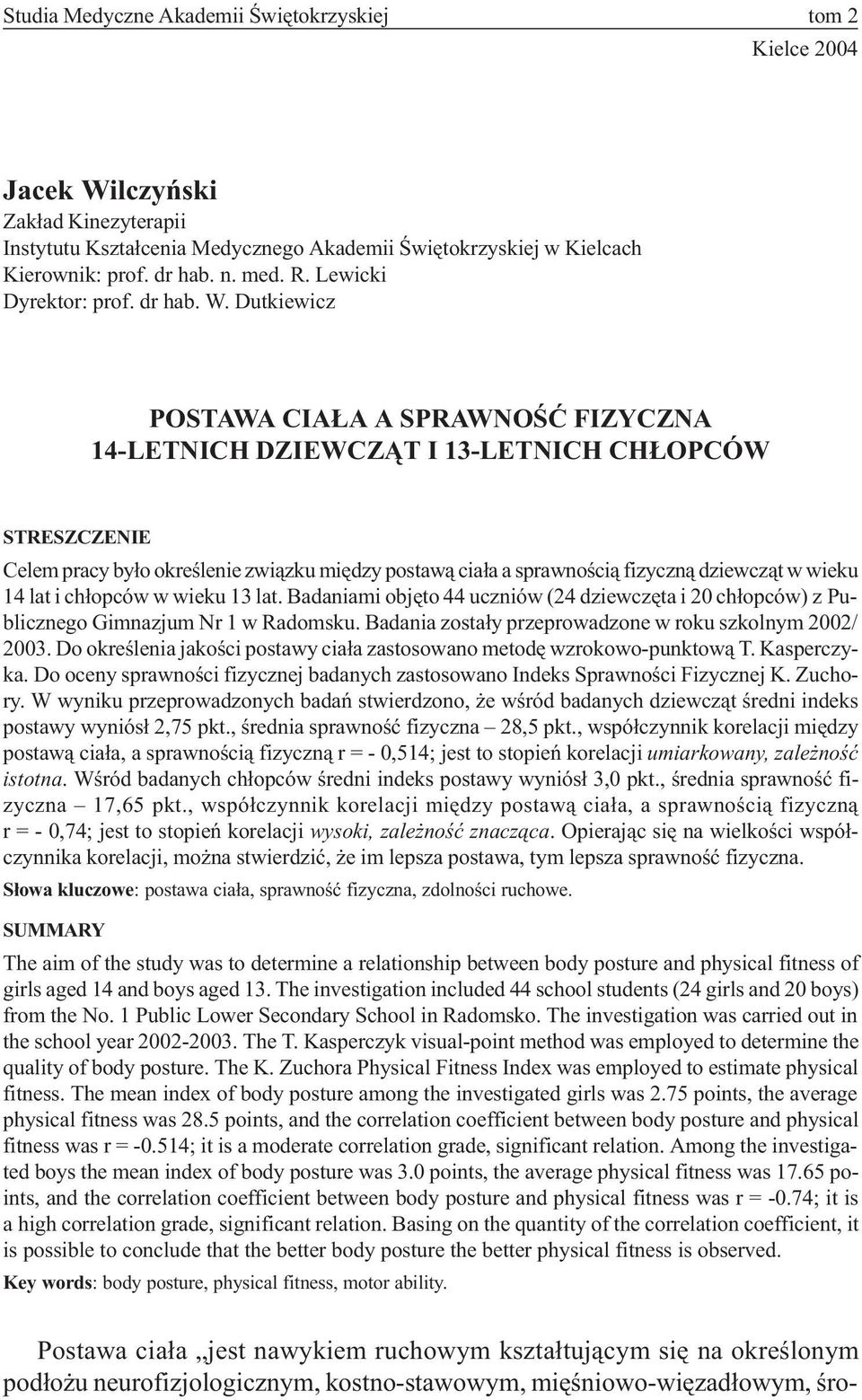 Studia Medyczne Akademii Świętokrzyskiej tom 2

Kielce 2004

Jacek Wilczyński
Zakład Kinezyterapii
Instytutu Kształcenia Medycznego Akademii Świętokrzyskiej w Kielcach
Kierownik: prof. dr hab. n. med. R. Lewicki
Dyrektor: prof. dr hab. W. Dutkiewicz

POSTAWA CIAŁA A SPRAWNOŚĆ FIZYCZNA 14-LETNICH DZIEWCZĄT I 13-LETNICH CHŁOPCÓW

STRESZCZENIE

Celem pracy było określenie związku między postawą ciała a sprawnością fizyczną dziewcząt w wieku 14 lat i chłopców w wieku 13 lat. Badaniami objęto 44 uczniów (24 dziewczęta i 20 chłopców) z Publicznego Gimnazjum Nr 1 w Radomsku. Badania zostały przeprowadzone w roku szkolnym 2002/2003. Do określenia jakości postawy ciała zastosowano metodę wzrokowo-punktową T. Kasperczyka. Do oceny sprawności fizycznej badanych zastosowano Indeks Sprawności Fizycznej K. Zuchory. W wyniku przeprowadzonych badań stwierdzono, że wśród badanych dziewcząt średni indeks postawy wyniósł 2,75 pkt., średnia sprawność fizyczna – 28,5 pkt., współczynnik korelacji między postawą ciała, a sprawnością fizyczną r = - 0,514; jest to stopień korelacji umiarkowany, zależność istotna. Wśród badanych chłopców średni indeks postawy wyniósł 3,0 pkt., średnia sprawność fizyczna – 17,65 pkt., współczynnik korelacji między postawą ciała, a sprawnością fizyczną r = - 0,74; jest to stopień korelacji wysoki, zależność znacząca. Opierając się na wielkości współczynnika korelacji, można stwierdzić, że im lepsza postawa, tym lepsza sprawność fizyczna.

Słowa kluczowe: postawa ciała, sprawność fizyczna, zdolności ruchowe.

SUMMARY

The aim of the study was to determine a relationship between body posture and physical fitness of girls aged 14 and boys aged 13. The investigation included 44 school students (24 girls and 20 boys) from the No. 1 Public Lower Secondary School in Radomsko. The investigation was carried out in the school year 2002-2003. The T. Kasperczyk visual-point method was employed to determine the quality of body posture. The K. Zuchora Physical Fitness Index was employed to estimate physical fitness. The mean index of body posture among the investigated girls was 2.75 points, the average physical fitness was 28.5 points, and the correlation coefficient between body posture and physical fitness was r = -0.514; it is a moderate correlation grade, significant relation. Among the investigated boys the mean index of body posture was 3.0 points, the average physical fitness was 17.65 points, and the correlation coefficient between body posture and physical fitness was r = -0.74; it is a high correlation grade, significant relation. Basing on the quantity of the correlation coefficient, it is possible to conclude that the better body posture the better physical fitness is observed.

Key words: body posture, physical fitness, motor ability.

Postawa ciała „jest nawykiem ruchowym kształtującym się na określonym podłożu neurofizjologicznym, kostno-stawowym, mięśniowo-więzadłowym, śro-